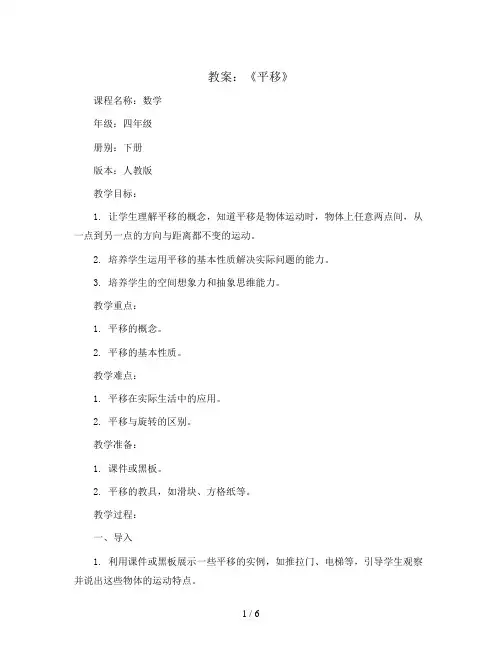 教案：《平移》

课程名称：数学

年级：四年级

册别：下册

版本：人教版

教学目标：

1. 让学生理解平移的概念，知道平移是物体运动时，物体上任意两点间，从一点到另一点的方向与距离都不变的运动。

2. 培养学生运用平移的基本性质解决实际问题的能力。

3. 培养学生的空间想象力和抽象思维能力。

教学重点：

1. 平移的概念。

2. 平移的基本性质。

教学难点：

1. 平移在实际生活中的应用。

2. 平移与旋转的区别。

教学准备：

1. 课件或黑板。

2. 平移的教具，如滑块、方格纸等。

教学过程：

一、导入

1. 利用课件或黑板展示一些平移的实例，如推拉门、电梯等，引导学生观察并说出这些物体的运动特点。

1 / 6